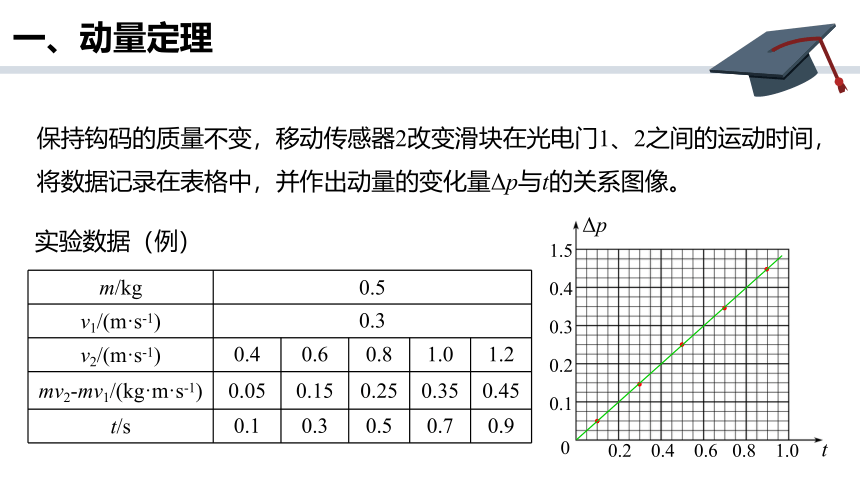 一、动量定理

保持钩码的质量不变，移动传感器2改变滑块在光电门1、2之间的运动时间，将数据记录在表格中，并作出动量的变化量$\Delta p$与$t$的关系图像。

实验数据（例）

| $m$/kg | 0.5 | | | | |
|---|---|---|---|---|---|
| $v_1$/(m·s$^{-1}$) | 0.3 | | | | |
| $v_2$/(m·s$^{-1}$) | 0.4 | 0.6 | 0.8 | 1.0 | 1.2 |
| $mv_2$-$mv_1$/(kg·m·s$^{-1}$) | 0.05 | 0.15 | 0.25 | 0.35 | 0.45 |
| $t$/s | 0.1 | 0.3 | 0.5 | 0.7 | 0.9 |

$\Delta p$
1.5
0.4
0.3
0.2
0.1
0
0.2
0.4
0.6
0.8
1.0
$t$